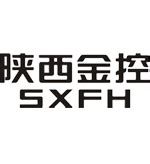 陕西金控
SXFH